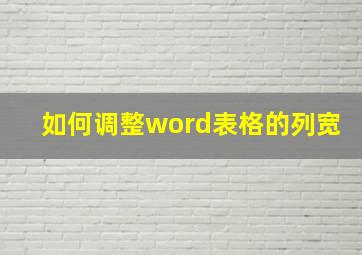 如何调整word表格的列宽